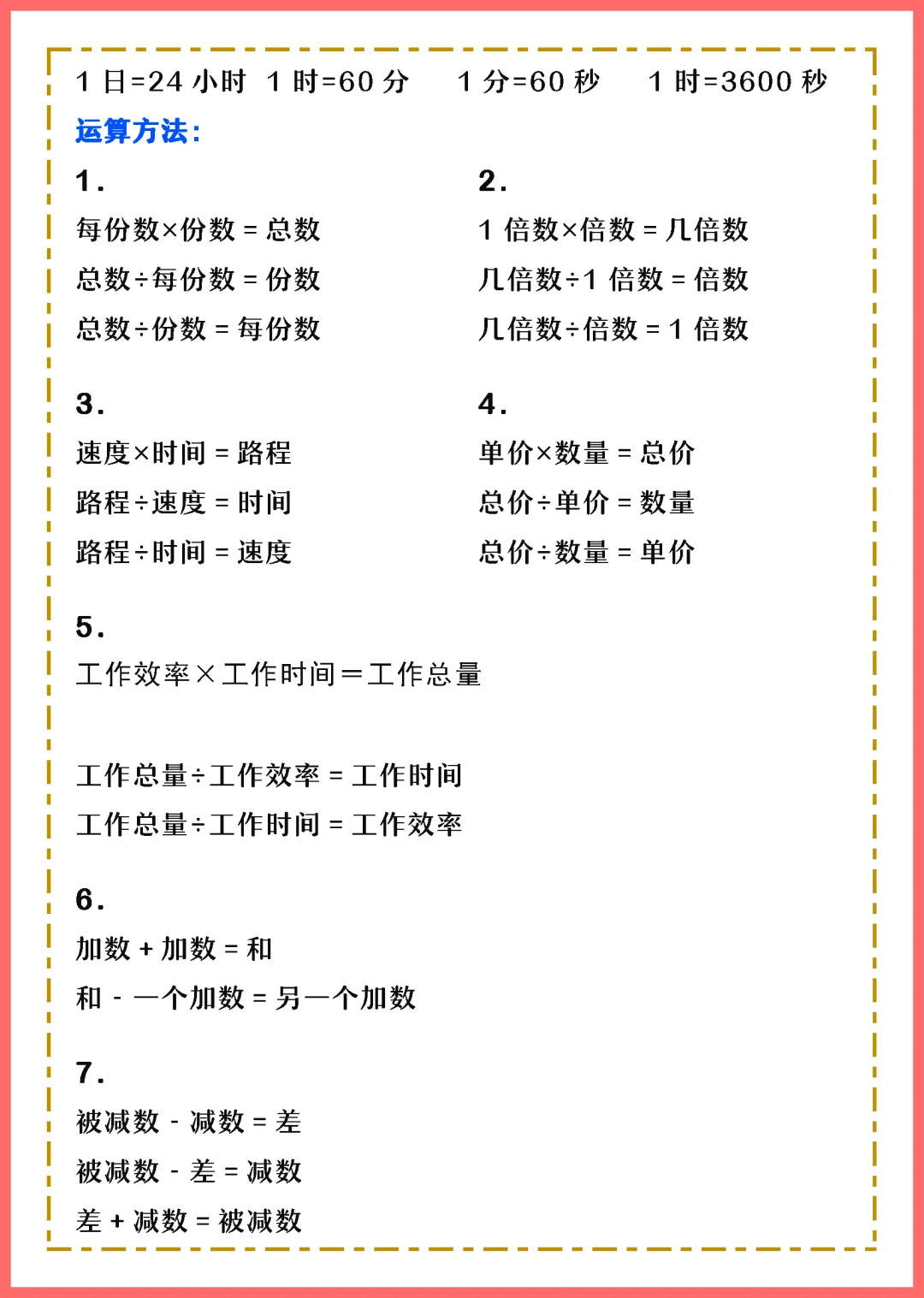 1 日=24 小时 1 时=60 分 1 分=60 秒 1 时=3600 秒

运算方法:

1.

每份数×份数 = 总数

总数÷每份数 = 份数

总数÷份数 = 每份数

2.

1 倍数×倍数 = 几倍数

几倍数÷1 倍数 = 倍数

几倍数÷倍数 = 1 倍数

3.

速度×时间 = 路程

路程÷速度 = 时间

路程÷时间 = 速度

4.

单价×数量 = 总价

总价÷单价 = 数量

总价÷数量 = 单价

5.

工作效率×工作时间=工作总量

工作总量÷工作效率 = 工作时间

工作总量÷工作时间 = 工作效率

6.

加数 + 加数 = 和

和 - 一个加数 = 另一个加数

7.

被减数 - 减数 = 差

被减数 - 差 = 减数

差 + 减数 = 被减数